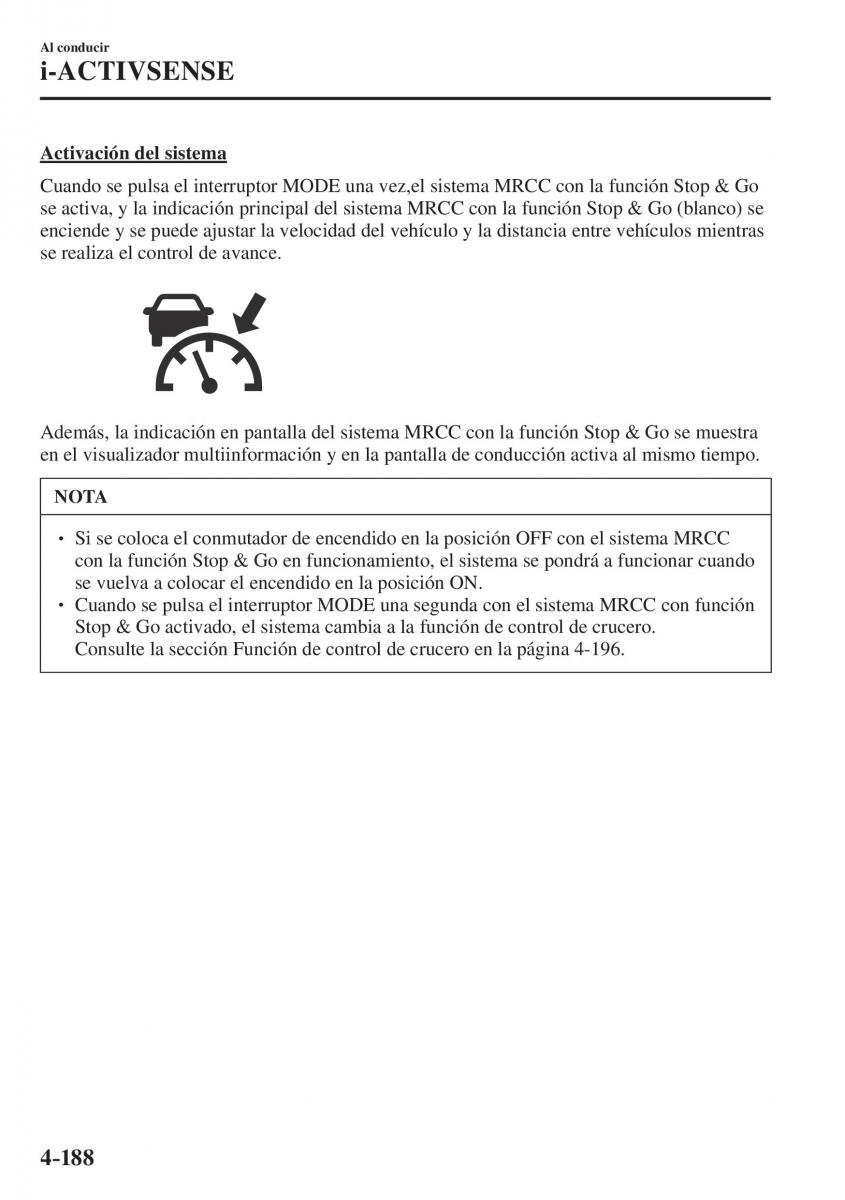 Al conducir
i-ACTIVSENSE

Activación del sistema

Cuando se pulsa el interruptor MODE una vez,el sistema MRCC con la función Stop & Go se activa, y la indicación principal del sistema MRCC con la función Stop & Go (blanco) se enciende y se puede ajustar la velocidad del vehículo y la distancia entre vehículos mientras se realiza el control de avance.

Además, la indicación en pantalla del sistema MRCC con la función Stop & Go se muestra en el visualizador multiinformación y en la pantalla de conducción activa al mismo tiempo.

NOTA

• Si se coloca el conmutador de encendido en la posición OFF con el sistema MRCC con la función Stop & Go en funcionamiento, el sistema se pondrá a funcionar cuando se vuelva a colocar el encendido en la posición ON.
• Cuando se pulsa el interruptor MODE una segunda con el sistema MRCC con función Stop & Go activado, el sistema cambia a la función de control de crucero. Consulte la sección Función de control de crucero en la página 4-196.

4-188